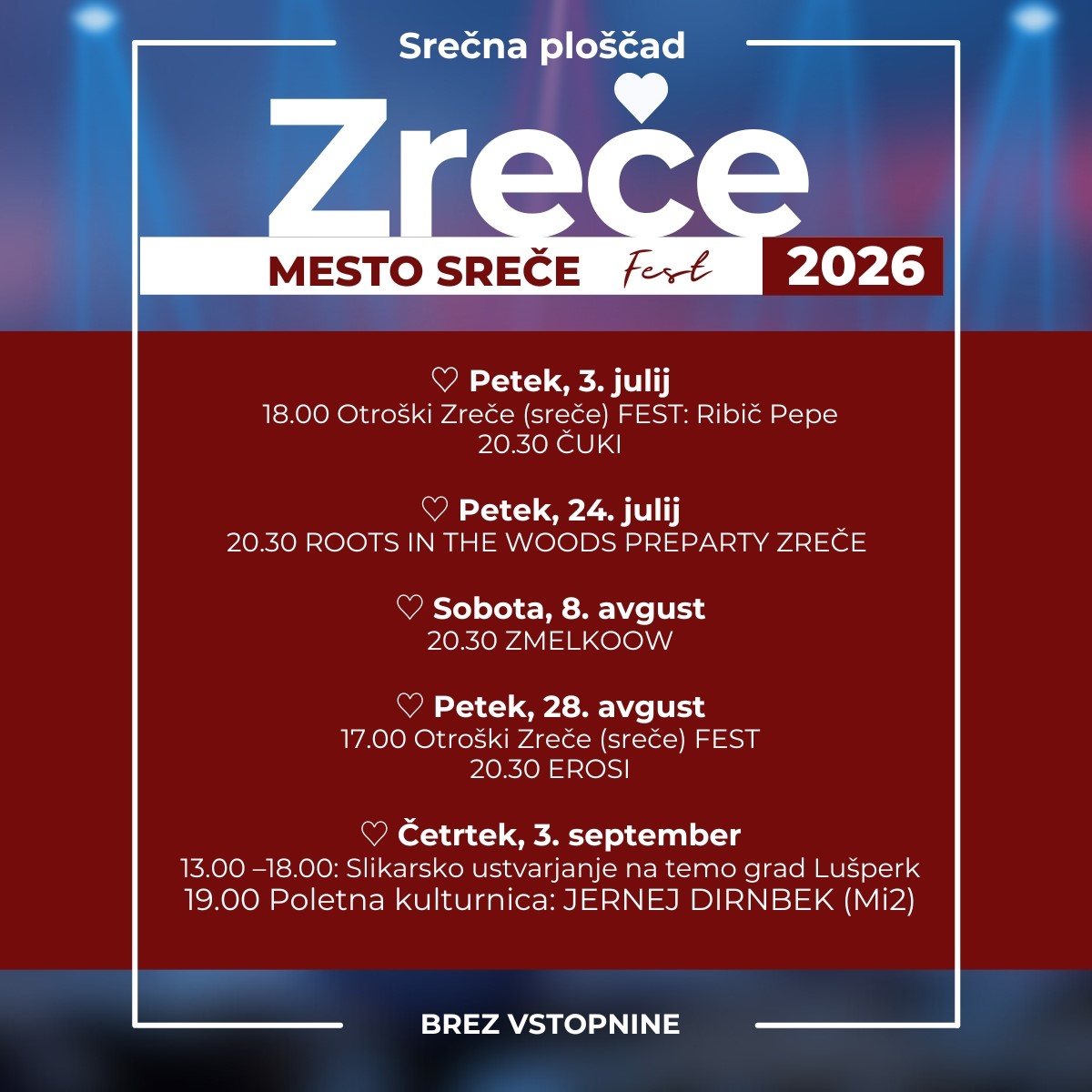 Srečna ploščad

Zreče

MESTO SREČE Fest 2026

♡ Petek, 3. julij
18.00 Otroški Zreče (sreče) FEST: Ribič Pepe
20.30 ČUKI

♡ Petek, 24. julij
20.30 ROOTS IN THE WOODS PREPARTY ZREČE

♡ Sobota, 8. avgust
20.30 ZMELKOOW

♡ Petek, 28. avgust
17.00 Otroški Zreče (sreče) FEST
20.30 EROSI

♡ Četrtek, 3. september
13.00 –18.00: Slikarsko ustvarjanje na temo grad Lušperk
19.00 Poletna kulturnica: JERNEJ DIRNBEK (Mi2)

BREZ VSTOPNINE